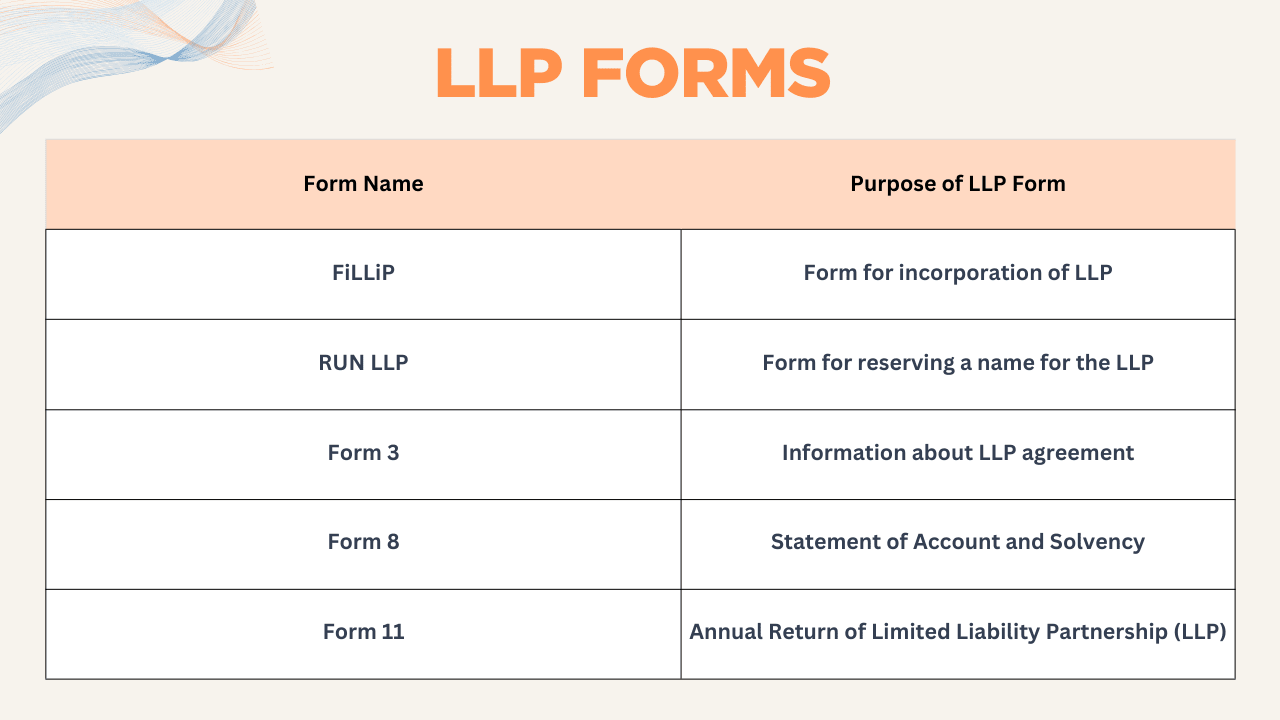 LLP FORMS

| Form Name | Purpose of LLP Form |
|---|---|
| FiLLiP | Form for incorporation of LLP |
| RUN LLP | Form for reserving a name for the LLP |
| Form 3 | Information about LLP agreement |
| Form 8 | Statement of Account and Solvency |
| Form 11 | Annual Return of Limited Liability Partnership (LLP) |